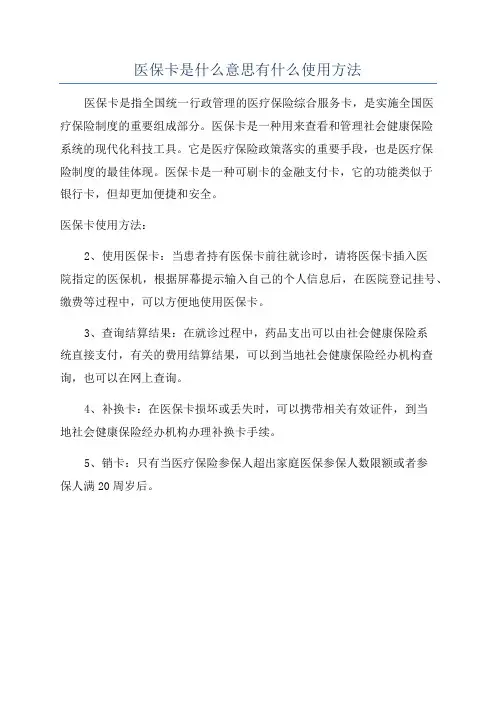 医保卡是什么意思有什么使用方法

医保卡是指全国统一行政管理的医疗保险综合服务卡，是实施全国医疗保险制度的重要组成部分。医保卡是一种用来查看和管理社会健康保险系统的现代化科技工具。它是医疗保险政策落实的重要手段，也是医疗保险制度的最佳体现。医保卡是一种可刷卡的金融支付卡，它的功能类似于银行卡，但却更加便捷和安全。

医保卡使用方法：

2、使用医保卡：当患者持有医保卡前往就诊时，请将医保卡插入医院指定的医保机，根据屏幕提示输入自己的个人信息后，在医院登记挂号、缴费等过程中，可以方便地使用医保卡。

3、查询结算结果：在就诊过程中，药品支出可以由社会健康保险系统直接支付，有关的费用结算结果，可以到当地社会健康保险经办机构查询，也可以在网上查询。

4、补换卡：在医保卡损坏或丢失时，可以携带相关有效证件，到当地社会健康保险经办机构办理补换卡手续。

5、销卡：只有当医疗保险参保人超出家庭医保参保人数限额或者参保人满20周岁后。